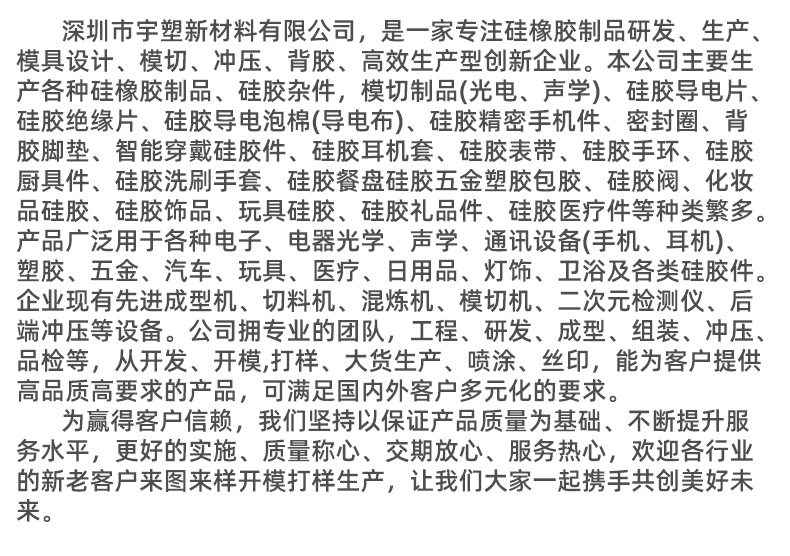 深圳市宇塑新材料有限公司，是一家专注硅橡胶制品研发、生产、模具设计、模切、冲压、背胶、高效生产型创新企业。本公司主要生产各种硅橡胶制品、硅胶杂件，模切制品(光电、声学)、硅胶导电片、硅胶绝缘片、硅胶导电泡棉(导电布)、硅胶精密手机件、密封圈、背胶脚垫、智能穿戴硅胶件、硅胶耳机套、硅胶表带、硅胶手环、硅胶厨具件、硅胶洗刷手套、硅胶餐盘硅胶五金塑胶包胶、硅胶阀、化妆品硅胶、硅胶饰品、玩具硅胶、硅胶礼品件、硅胶医疗件等种类繁多。产品广泛用于各种电子、电器光学、声学、通讯设备(手机、耳机)、塑胶、五金、汽车、玩具、医疗、日用品、灯饰、卫浴及各类硅胶件。企业现有先进成型机、切料机、混炼机、模切机、二次元检测仪、后端冲压等设备。公司拥专业的团队，工程、研发、成型、组装、冲压、品检等，从开发、开模,打样、大货生产、喷涂、丝印，能为客户提供高品质高要求的产品，可满足国内外客户多元化的要求。

为赢得客户信赖，我们坚持以保证产品质量为基础、不断提升服务水平，更好的实施、质量称心、交期放心、服务热心，欢迎各行业的新老客户来图来样开模打样生产，让我们大家一起携手共创美好未来。